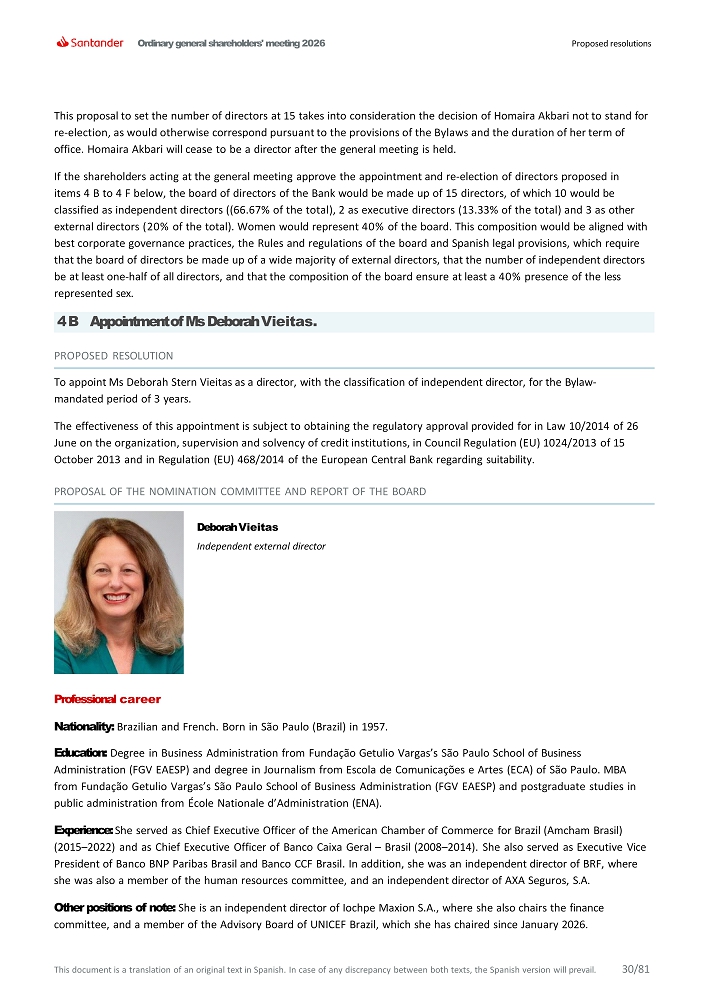 Santander Ordinary general shareholders' meeting 2026

Proposed resolutions

This proposal to set the number of directors at 15 takes into consideration the decision of Homaira Akbari not to stand for re-election, as would otherwise correspond pursuant to the provisions of the Bylaws and the duration of her term of office. Homaira Akbari will cease to be a director after the general meeting is held.

If the shareholders acting at the general meeting approve the appointment and re-election of directors proposed in items 4 B to 4 F below, the board of directors of the Bank would be made up of 15 directors, of which 10 would be classified as independent directors ((66.67% of the total), 2 as executive directors (13.33% of the total) and 3 as other external directors (20% of the total). Women would represent 40% of the board. This composition would be aligned with best corporate governance practices, the Rules and regulations of the board and Spanish legal provisions, which require that the board of directors be made up of a wide majority of external directors, that the number of independent directors be at least one-half of all directors, and that the composition of the board ensure at least a 40% presence of the less represented sex.

4 B Appointment of Ms Deborah Vieitas.

PROPOSED RESOLUTION

To appoint Ms Deborah Stern Vieitas as a director, with the classification of independent director, for the Bylaw-mandated period of 3 years.

The effectiveness of this appointment is subject to obtaining the regulatory approval provided for in Law 10/2014 of 26 June on the organization, supervision and solvency of credit institutions, in Council Regulation (EU) 1024/2013 of 15 October 2013 and in Regulation (EU) 468/2014 of the European Central Bank regarding suitability.

PROPOSAL OF THE NOMINATION COMMITTEE AND REPORT OF THE BOARD

Deborah Vieitas
Independent external director

Professional career

Nationality: Brazilian and French. Born in São Paulo (Brazil) in 1957.

Education: Degree in Business Administration from Fundação Getulio Vargas's São Paulo School of Business Administration (FGV EAESP) and degree in Journalism from Escola de Comunicações e Artes (ECA) of São Paulo. MBA from Fundação Getulio Vargas's São Paulo School of Business Administration (FGV EAESP) and postgraduate studies in public administration from École Nationale d'Administration (ENA).

Experience: She served as Chief Executive Officer of the American Chamber of Commerce for Brazil (Amcham Brasil) (2015–2022) and as Chief Executive Officer of Banco Caixa Geral – Brasil (2008–2014). She also served as Executive Vice President of Banco BNP Paribas Brasil and Banco CCF Brasil. In addition, she was an independent director of BRF, where she was also a member of the human resources committee, and an independent director of AXA Seguros, S.A.

Other positions of note: She is an independent director of Iochpe Maxion S.A., where she also chairs the finance committee, and a member of the Advisory Board of UNICEF Brazil, which she has chaired since January 2026.

This document is a translation of an original text in Spanish. In case of any discrepancy between both texts, the Spanish version will prevail. 30/81